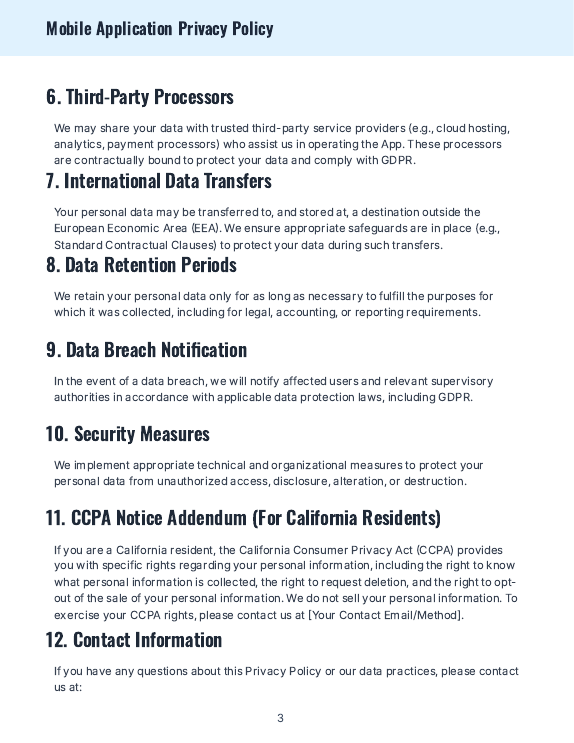 Mobile Application Privacy Policy

6. Third-Party Processors

We may share your data with trusted third-party service providers (e.g., cloud hosting, analytics, payment processors) who assist us in operating the App. These processors are contractually bound to protect your data and comply with GDPR.

7. International Data Transfers

Your personal data may be transferred to, and stored at, a destination outside the European Economic Area (EEA). We ensure appropriate safeguards are in place (e.g., Standard Contractual Clauses) to protect your data during such transfers.

8. Data Retention Periods

We retain your personal data only for as long as necessary to fulfill the purposes for which it was collected, including for legal, accounting, or reporting requirements.

9. Data Breach Notification

In the event of a data breach, we will notify affected users and relevant supervisory authorities in accordance with applicable data protection laws, including GDPR.

10. Security Measures

We implement appropriate technical and organizational measures to protect your personal data from unauthorized access, disclosure, alteration, or destruction.

11. CCPA Notice Addendum (For California Residents)

If you are a California resident, the California Consumer Privacy Act (CCPA) provides you with specific rights regarding your personal information, including the right to know what personal information is collected, the right to request deletion, and the right to opt-out of the sale of your personal information. We do not sell your personal information. To exercise your CCPA rights, please contact us at [Your Contact Email/Method].

12. Contact Information

If you have any questions about this Privacy Policy or our data practices, please contact us at:

3